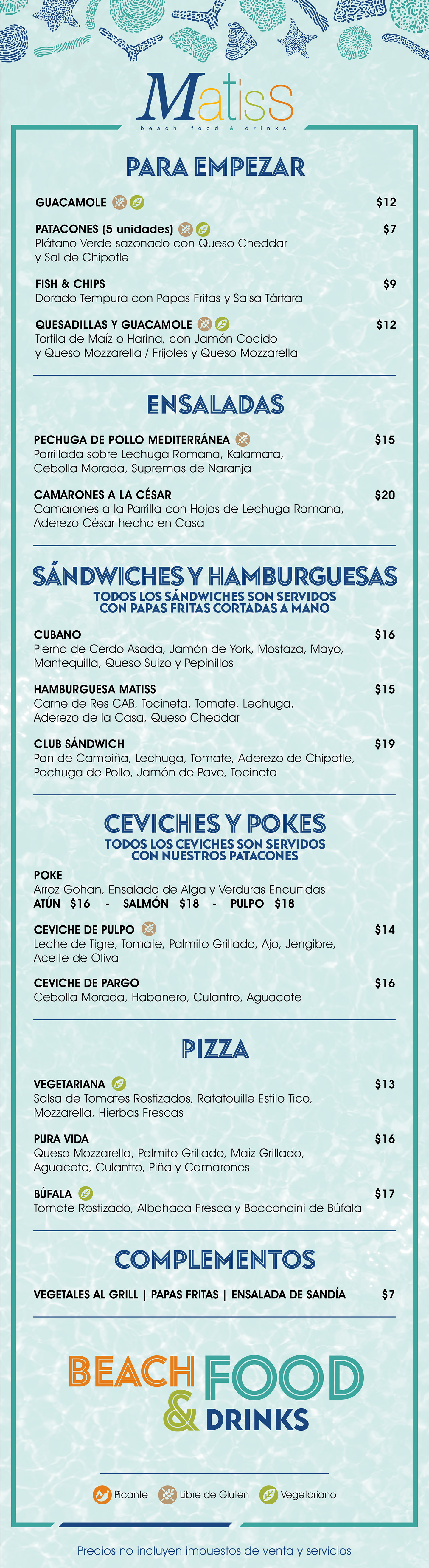 Matiss
beach food & drinks

PARA EMPEZAR

GUACAMOLE $12

PATACONES (5 unidades) $7
Plátano Verde sazonado con Queso Cheddar y Sal de Chipotle

FISH & CHIPS $9
Dorado Tempura con Papas Fritas y Salsa Tártara

QUESADILLAS Y GUACAMOLE $12
Tortila de Maíz o Harina, con Jamón Cocido y Queso Mozzarella / Frijoles y Queso Mozzarella

ENSALADAS

PECHUGA DE POLLO MEDITERRÁNEA $15
Parrillada sobre Lechuga Romana, Kalamata, Cebolla Morada, Supremas de Naranja

CAMARONES A LA CÉSAR $20
Camarones a la Parrilla con Hojas de Lechuga Romana, Aderezo César hecho en Casa

SÁNDWICHES Y HAMBURGUESAS
TODOS LOS SÁNDWICHES SON SERVIDOS CON PAPAS FRITAS CORTADAS A MANO

CUBANO $16
Pierna de Cerdo Asada, Jamón de York, Mostaza, Mayo, Mantequilla, Queso Suizo y Pepinillos

HAMBURGUESA MATISS $15
Carne de Res CAB, Tocineta, Tomate, Lechuga, Aderezo de la Casa, Queso Cheddar

CLUB SÁNDWICH $19
Pan de Campiña, Lechuga, Tomate, Aderezo de Chipotle, Pechuga de Pollo, Jamón de Pavo, Tocineta

CEVICHES Y POKES
TODOS LOS CEVICHES SON SERVIDOS CON NUESTROS PATACONES

POKE
Arroz Gohan, Ensalada de Alga y Verduras Encurtidas
ATÚN $16 - SALMÓN $18 - PULPO $18

CEVICHE DE PULPO $14
Leche de Tigre, Tomate, Palmito Grillado, Ajo, Jengibre, Aceite de Oliva

CEVICHE DE PARGO $16
Cebolla Morada, Habanero, Culantro, Aguacate

PIZZA

VEGETARIANA $13
Salsa de Tomates Rostizados, Ratatouille Estilo Tico, Mozzarella, Hierbas Frescas

PURA VIDA $16
Queso Mozzarella, Palmito Grillado, Maíz Grillado, Aguacate, Culantro, Piña y Camarones

BÚFALA $17
Tomate Rostizado, Albahaca Fresca y Bocconcini de Búfala

COMPLEMENTOS

VEGETALES AL GRILL | PAPAS FRITAS | ENSALADA DE SANDÍA $7

BEACH FOOD & DRINKS

Picante Libre de Gluten Vegetariano

Precios no incluyen impuestos de venta y servicios